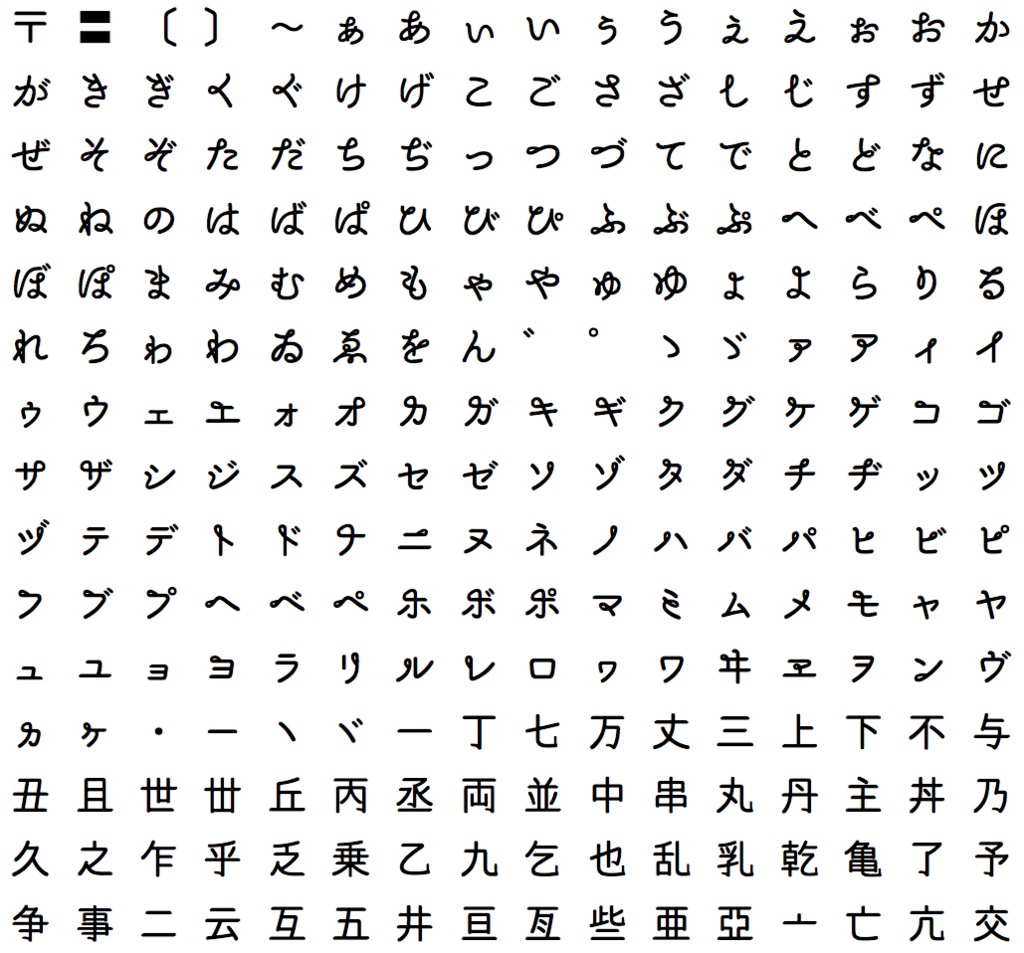 〒 〓 〔 〕 〜 ぁ あ ぃ い ぅ う ぇ え ぉ お か
が き ぎ く ぐ け げ こ ご さ ざ し じ す ず せ
ぜ そ ぞ た だ ち ぢ っ つ づ て で と ど な に
ぬ ね の は ば ぱ ひ び ぴ ふ ぶ ぷ へ べ ぺ ほ
ぼ ぽ ま み む め も ゃ や ゅ ゆ ょ よ ら り る
れ ろ ゎ わ ゐ ゑ を ん ゛ ゜ ゝ ゞ ァ ア ィ イ
ゥ ウ ェ エ ォ オ カ ガ キ ギ ク グ ケ ゲ コ ゴ
サ ザ シ ジ ス ズ セ ゼ ソ ゾ タ ダ チ ヂ ッ ツ
ヅ テ デ ト ド ナ ニ ヌ ネ ノ ハ バ パ ヒ ビ ピ
フ ブ プ ヘ ベ ペ ホ ボ ポ マ ミ ム メ モ ャ ヤ
ュ ユ ョ ヨ ラ リ ル レ ロ ヮ ワ ヰ ヱ ヲ ン ヴ
ヵ ヶ ・ ー ヽ ヾ 一 丁 七 万 丈 三 上 下 不 与
丑 且 世 丗 丘 丙 丞 両 並 中 串 丸 丹 主 丼 乃
久 之 乍 乎 乏 乗 乙 九 乞 也 乱 乳 乾 亀 了 予
争 事 二 云 互 五 井 亘 亙 些 亜 亞 亠 亡 亢 交